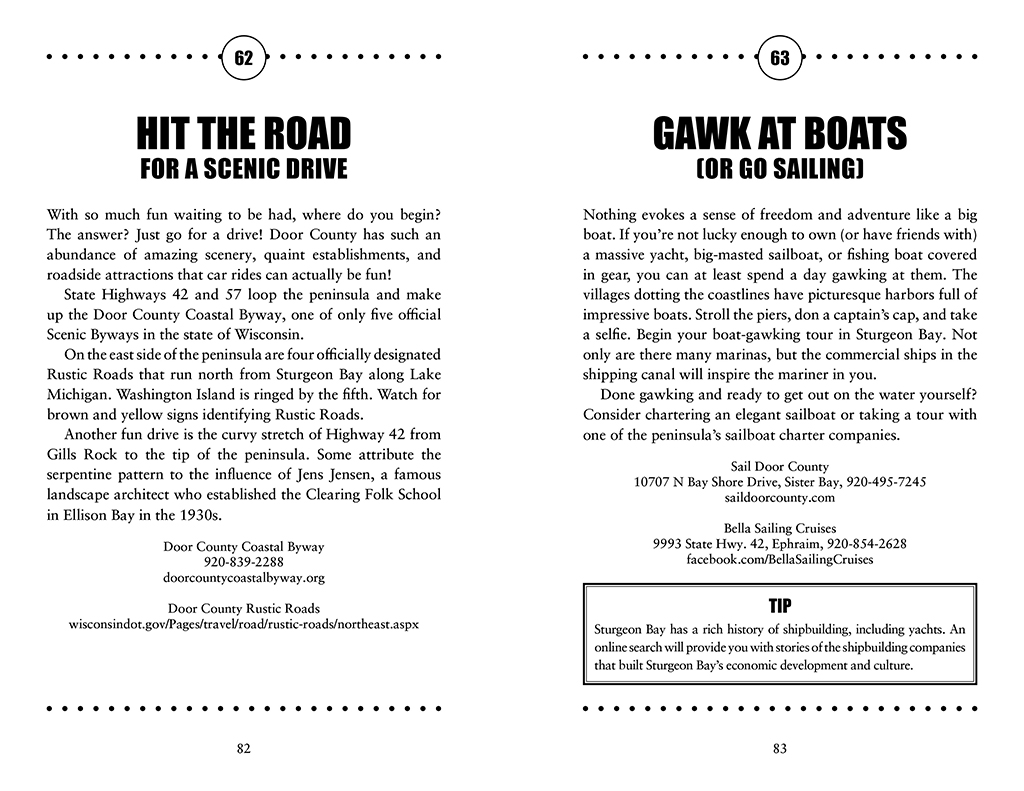 62

HIT THE ROAD
FOR A SCENIC DRIVE

With so much fun waiting to be had, where do you begin? The answer? Just go for a drive! Door County has such an abundance of amazing scenery, quaint establishments, and roadside attractions that car rides can actually be fun!

State Highways 42 and 57 loop the peninsula and make up the Door County Coastal Byway, one of only five official Scenic Byways in the state of Wisconsin.

On the east side of the peninsula are four officially designated Rustic Roads that run north from Sturgeon Bay along Lake Michigan. Washington Island is ringed by the fifth. Watch for brown and yellow signs identifying Rustic Roads.

Another fun drive is the curvy stretch of Highway 42 from Gills Rock to the tip of the peninsula. Some attribute the serpentine pattern to the influence of Jens Jensen, a famous landscape architect who established the Clearing Folk School in Ellison Bay in the 1930s.

Door County Coastal Byway
920-839-2288
doorcountycoastalbyway.org

Door County Rustic Roads
wisconsindot.gov/Pages/travel/road/rustic-roads/northeast.aspx

82

63

GAWK AT BOATS
(OR GO SAILING)

Nothing evokes a sense of freedom and adventure like a big boat. If you're not lucky enough to own (or have friends with) a massive yacht, big-masted sailboat, or fishing boat covered in gear, you can at least spend a day gawking at them. The villages dotting the coastlines have picturesque harbors full of impressive boats. Stroll the piers, don a captain's cap, and take a selfie. Begin your boat-gawking tour in Sturgeon Bay. Not only are there many marinas, but the commercial ships in the shipping canal will inspire the mariner in you.

Done gawking and ready to get out on the water yourself? Consider chartering an elegant sailboat or taking a tour with one of the peninsula's sailboat charter companies.

Sail Door County
10707 N Bay Shore Drive, Sister Bay, 920-495-7245
saildoorcounty.com

Bella Sailing Cruises
9993 State Hwy. 42, Ephraim, 920-854-2628
facebook.com/BellaSailingCruises

TIP
Sturgeon Bay has a rich history of shipbuilding, including yachts. An online search will provide you with stories of the shipbuilding companies that built Sturgeon Bay's economic development and culture.

83